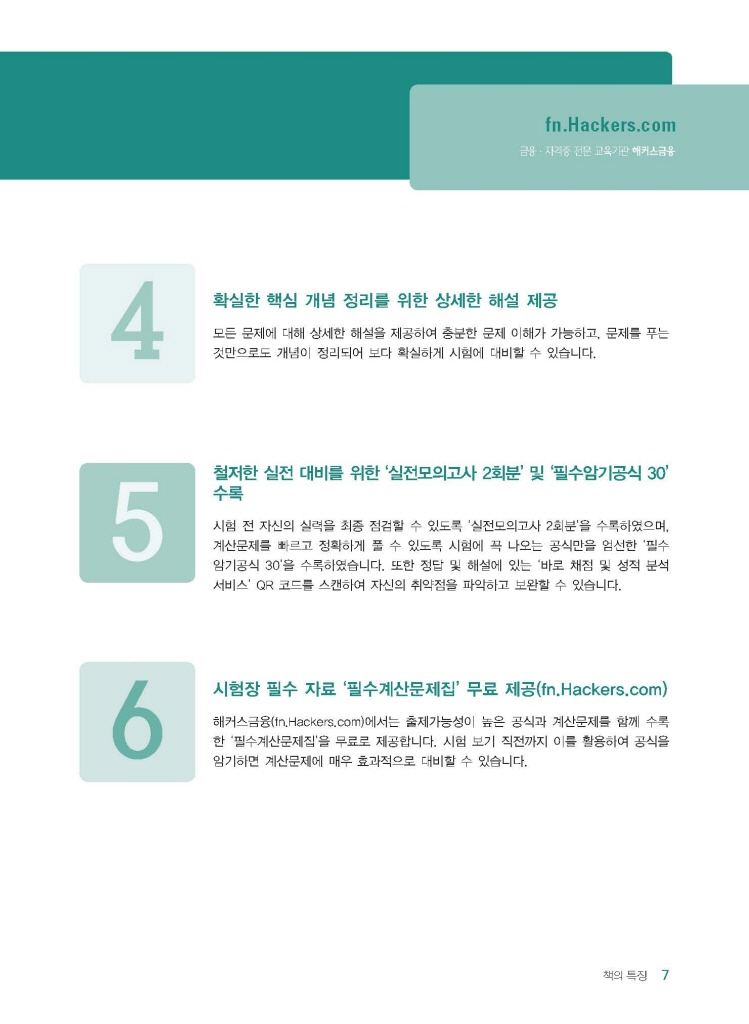 fn.Hackers.com
금융 · 자격증 전문 교육기관 해커스금융

4

확실한 핵심 개념 정리를 위한 상세한 해설 제공

모든 문제에 대해 상세한 해설을 제공하여 충분한 문제 이해가 가능하고, 문제를 푸는 것만으로도 개념이 정리되어 보다 확실하게 시험에 대비할 수 있습니다.

5

철저한 실전 대비를 위한 '실전모의고사 2회분' 및 '필수암기공식 30' 수록

시험 전 자신의 실력을 최종 점검할 수 있도록 '실전모의고사 2회분'을 수록하였으며, 계산문제를 빠르고 정확하게 풀 수 있도록 시험에 꼭 나오는 공식만을 엄선한 '필수암기공식 30'을 수록하였습니다. 또한 정답 및 해설에 있는 '바로 채점 및 성적 분석 서비스' QR 코드를 스캔하여 자신의 취약점을 파악하고 보완할 수 있습니다.

6

시험장 필수 자료 '필수계산문제집' 무료 제공(fn.Hackers.com)

해커스금융(fn.Hackers.com)에서는 출제가능성이 높은 공식과 계산문제를 함께 수록한 '필수계산문제집'을 무료로 제공합니다. 시험 보기 직전까지 이를 활용하여 공식을 암기하면 계산문제에 매우 효과적으로 대비할 수 있습니다.

책의 특징 7